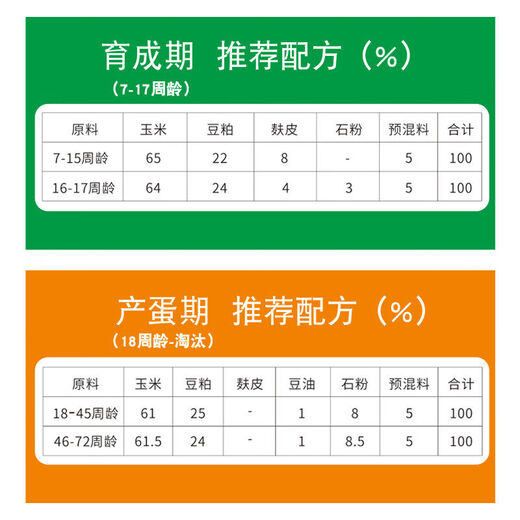 育成期 推荐配方（%）
（7-17周龄）

| 原料 | 玉米 | 豆粕 | 麸皮 | 石粉 | 预混料 | 合计 |
|---|---|---|---|---|---|---|
| 7-15周龄 | 65 | 22 | 8 | - | 5 | 100 |
| 16-17周龄 | 64 | 24 | 4 | 3 | 5 | 100 |

产蛋期 推荐配方（%）
（18周龄-淘汰）

| 原料 | 玉米 | 豆粕 | 麸皮 | 豆油 | 石粉 | 预混料 | 合计 |
|---|---|---|---|---|---|---|---|
| 18-45周龄 | 61 | 25 | - | 1 | 8 | 5 | 100 |
| 46-72周龄 | 61.5 | 24 | - | 1 | 8.5 | 5 | 100 |